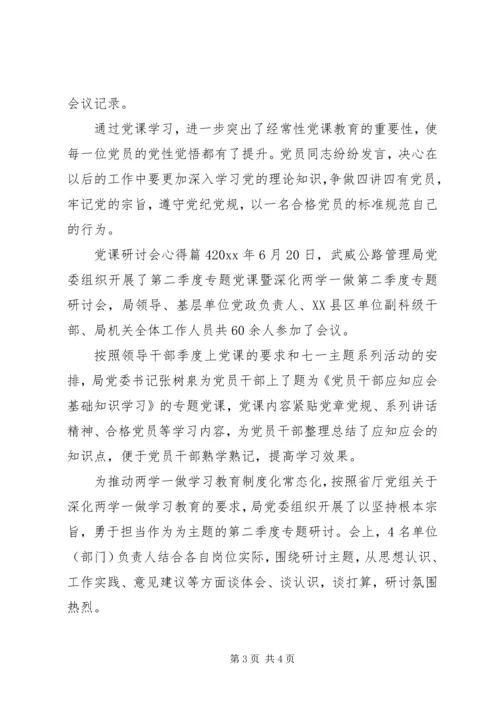 会议记录。

通过党课学习，进一步突出了经常性党课教育的重要性，使每一位党员的党性觉悟都有了提升。党员同志纷纷发言，决心在以后的工作中要更加深入学习党的理论知识，争做四讲四有党员，牢记党的宗旨，遵守党纪党规，以一名合格党员的标准规范自己的行为。

党课研讨会心得篇420xx年6月20日，武威公路管理局党委组织开展了第二季度专题党课暨深化两学一做第二季度专题研讨会，局领导、基层单位党政负责人、XX县区单位副科级干部、局机关全体工作人员共60余人参加了会议。

按照领导干部季度上党课的要求和七一主题系列活动的安排，局党委书记张树泉为党员干部上了题为《党员干部应知应会基础知识学习》的专题党课，党课内容紧贴党章党规、系列讲话精神、合格党员等学习内容，为党员干部整理总结了应知应会的知识点，便于党员干部熟学熟记，提高学习效果。

为推动两学一做学习教育制度化常态化，按照省厅党组关于深化两学一做学习教育的要求，局党委组织开展了以坚持根本宗旨，勇于担当作为为主题的第二季度专题研讨。会上，4名单位（部门）负责人结合各自岗位实际，围绕研讨主题，从思想认识、工作实践、意见建议等方面谈体会、谈认识，谈打算，研讨氛围热烈。

第3页 共4页